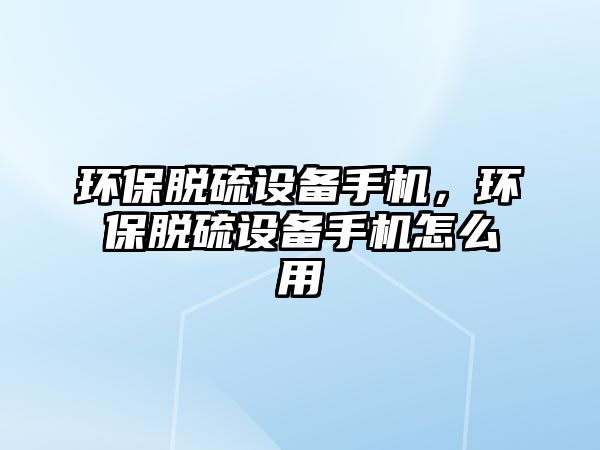 环保脱硫设备手机，环保脱硫设备手机怎么用